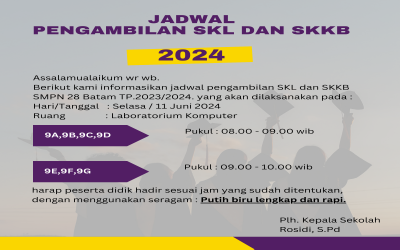 JADWAL
PENGAMBILAN SKL DAN SKKB

2024

Assalamualaikum wr wb.
Berikut kami informasikan jadwal pengambilan SKL dan SKKB SMPN 28 Batam TP.2023/2024. yang akan dilaksanakan pada :
Hari/Tanggal : Selasa / 11 Juni 2024
Ruang : Laboratorium Komputer

9A,9B,9C,9D

Pukul : 08.00 - 09.00 wib

9E,9F,9G

Pukul : 09.00 - 10.00 wib

harap peserta didik hadir sesuai jam yang sudah ditentukan, dengan menggunakan seragam : Putih biru lengkap dan rapi.

Plh. Kepala Sekolah
Rosidi, S.Pd